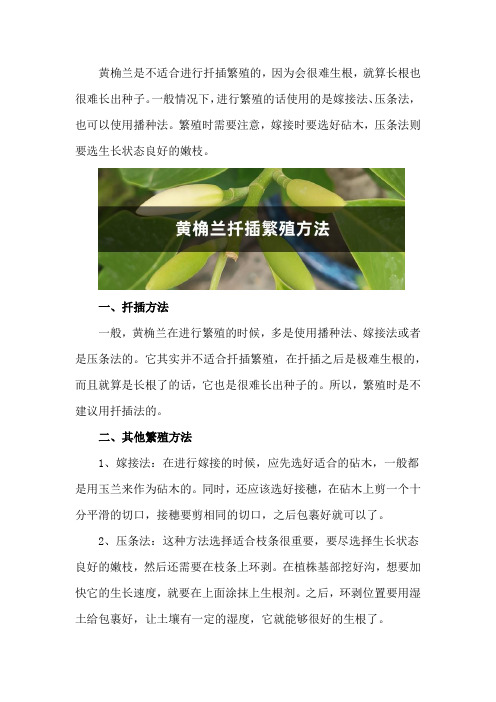 黄桷兰是不适合进行扦插繁殖的，因为会很难生根，就算长根也很难长出种子。一般情况下，进行繁殖的话使用的是嫁接法、压条法，也可以使用播种法。繁殖时需要注意，嫁接时要选好砧木，压条法则要选生长状态良好的嫩枝。

黄桷兰扦插繁殖方法

一、扦插方法

一般，黄桷兰在进行繁殖的时候，多是使用播种法、嫁接法或者是压条法的。它其实并不适合扦插繁殖，在扦插之后是极难生根的，而且就算是长根了的话，它也是很难长出种子的。所以，繁殖时是不建议用扦插法的。

二、其他繁殖方法

1、嫁接法：在进行嫁接的时候，应先选好适合的砧木，一般都是用玉兰来作为砧木的。同时，还应该选好接穗，在砧木上剪一个十分平滑的切口，接穗要剪相同的切口，之后包裹好就可以了。

2、压条法：这种方法选择适合枝条很重要，要尽选择生长状态良好的嫩枝，然后还需要在枝条上环剥。在植株基部挖好沟，想要加快它的生长速度，就要在上面涂抹上生根剂。之后，环剥位置要用湿土给包裹好，让土壤有一定的湿度，它就能够很好的生根了。